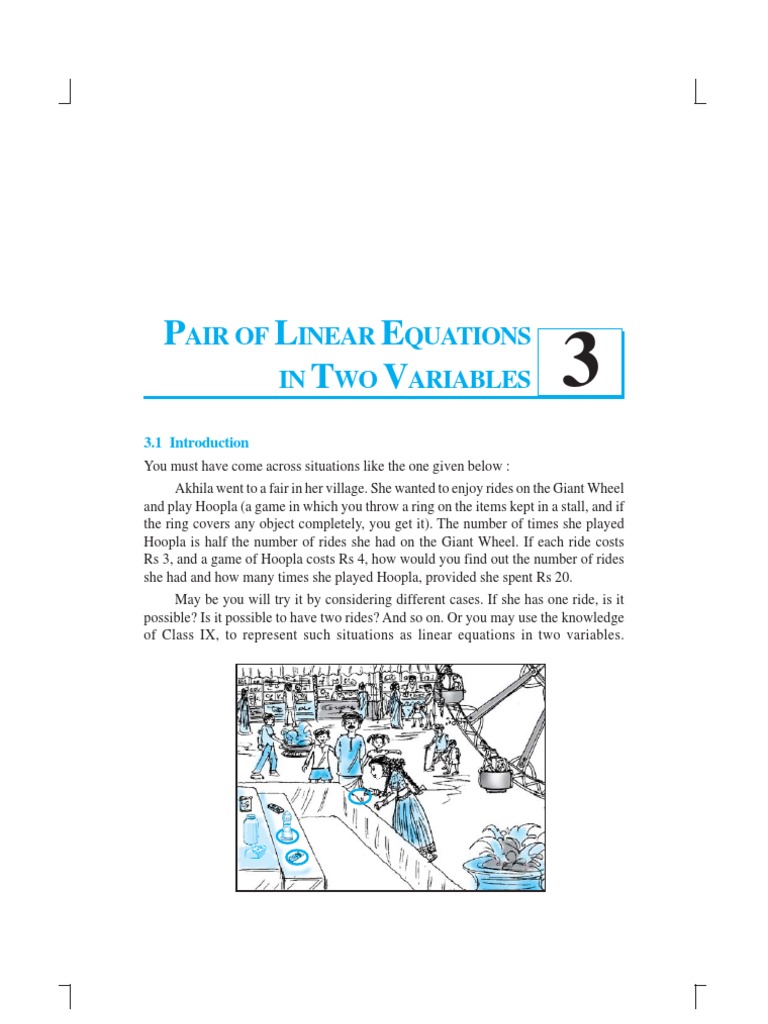 PAIR OF LINEAR EQUATIONS IN TWO VARIABLES

3

3.1 Introduction

You must have come across situations like the one given below :

Akhila went to a fair in her village. She wanted to enjoy rides on the Giant Wheel and play Hoopla (a game in which you throw a ring on the items kept in a stall, and if the ring covers any object completely, you get it). The number of times she played Hoopla is half the number of rides she had on the Giant Wheel. If each ride costs Rs 3, and a game of Hoopla costs Rs 4, how would you find out the number of rides she had and how many times she played Hoopla, provided she spent Rs 20.

May be you will try it by considering different cases. If she has one ride, is it possible? Is it possible to have two rides? And so on. Or you may use the knowledge of Class IX, to represent such situations as linear equations in two variables.